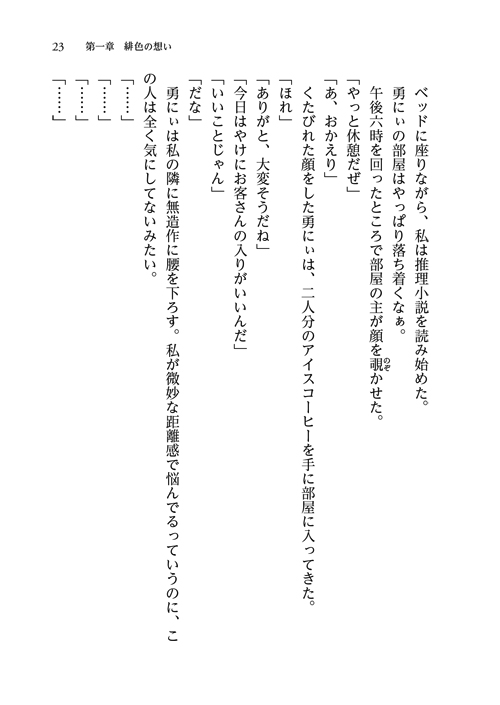 23　第一章　緋色の想い

ベッドに座りながら、私は推理小説を読み始めた。

勇にぃの部屋はやっぱり落ち着くなぁ。

午後六時を回ったところで部屋の主が顔を覗かせた。

「やっと休憩だぜ」

「あ、おかえり」

くたびれた顔をした勇にぃは、二人分のアイスコーヒーを手に部屋に入ってきた。

「ほれ」

「ありがと、大変そうだね」

「今日はやけにお客さんの入りがいいんだ」

「いいことじゃん」

「だな」

勇にぃは私の隣に無造作に腰を下ろす。私が微妙な距離感で悩んでるっていうのに、この人は全く気にしてないみたい。

「……」

「……」

「……」

「……」